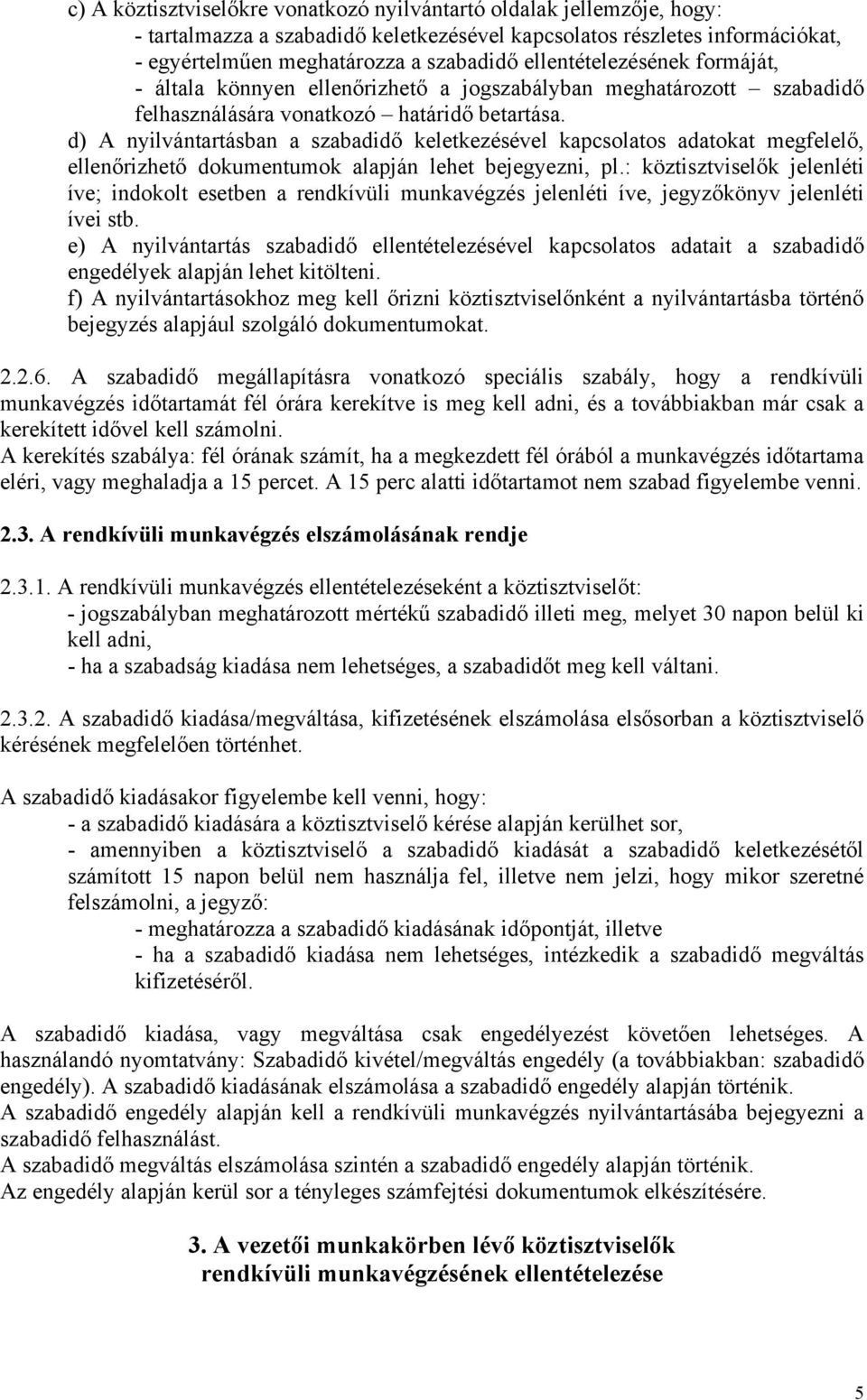 c) A köztisztviselőkre vonatkozó nyilvántartó oldalak jellemzője, hogy:
- tartalmazza a szabadidő keletkezésével kapcsolatos részletes információkat,
- egyértelműen meghatározza a szabadidő ellentételezésének formáját,
- általa könnyen ellenőrizhető a jogszabályban meghatározott – szabadidő felhasználására vonatkozó – határidő betartása.
d) A nyilvántartásban a szabadidő keletkezésével kapcsolatos adatokat megfelelő, ellenőrizhető dokumentumok alapján lehet bejegyezni, pl.: köztisztviselők jelenléti íve; indokolt esetben a rendkívüli munkavégzés jelenléti íve, jegyzőkönyv jelenléti ívei stb.
e) A nyilvántartás szabadidő ellentételezésével kapcsolatos adatait a szabadidő engedélyek alapján lehet kitölteni.
f) A nyilvántartásokhoz meg kell őrizni köztisztviselőnként a nyilvántartásba történő bejegyzés alapjául szolgáló dokumentumokat.

2.2.6. A szabadidő megállapításra vonatkozó speciális szabály, hogy a rendkívüli munkavégzés időtartamát fél órára kerekítve is meg kell adni, és a továbbiakban már csak a kerekített idővel kell számolni.
A kerekítés szabálya: fél órának számít, ha a megkezdett fél órából a munkavégzés időtartama eléri, vagy meghaladja a 15 percet. A 15 perc alatti időtartamot nem szabad figyelembe venni.

2.3. A rendkívüli munkavégzés elszámolásának rendje

2.3.1. A rendkívüli munkavégzés ellentételezéseként a köztisztviselőt:
- jogszabályban meghatározott mértékű szabadidő illeti meg, melyet 30 napon belül ki kell adni,
- ha a szabadság kiadása nem lehetséges, a szabadidőt meg kell váltani.

2.3.2. A szabadidő kiadása/megváltása, kifizetésének elszámolása elsősorban a köztisztviselő kérésének megfelelően történhet.

A szabadidő kiadásakor figyelembe kell venni, hogy:
- a szabadidő kiadására a köztisztviselő kérése alapján kerülhet sor,
- amennyiben a köztisztviselő a szabadidő kiadását a szabadidő keletkezésétől számított 15 napon belül nem használja fel, illetve nem jelzi, hogy mikor szeretné felszámolni, a jegyző:
- meghatározza a szabadidő kiadásának időpontját, illetve
- ha a szabadidő kiadása nem lehetséges, intézkedik a szabadidő megváltás kifizetéséről.

A szabadidő kiadása, vagy megváltása csak engedélyezést követően lehetséges. A használandó nyomtatvány: Szabadidő kivétel/megváltás engedély (a továbbiakban: szabadidő engedély). A szabadidő kiadásának elszámolása a szabadidő engedély alapján történik.
A szabadidő engedély alapján kell a rendkívüli munkavégzés nyilvántartásába bejegyezni a szabadidő felhasználást.
A szabadidő megváltás elszámolása szintén a szabadidő engedély alapján történik.
Az engedély alapján kerül sor a tényleges számfejtési dokumentumok elkészítésére.

3. A vezetői munkakörben lévő köztisztviselők rendkívüli munkavégzésének ellentételezése

5